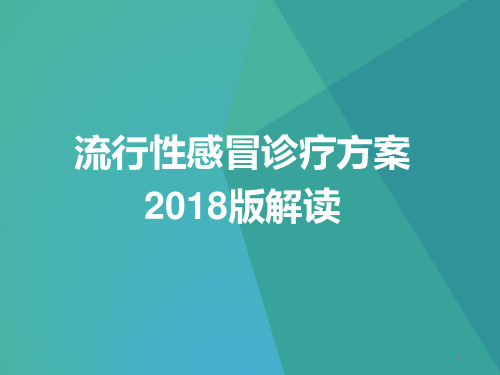 流行性感冒诊疗方案
2018版解读

1